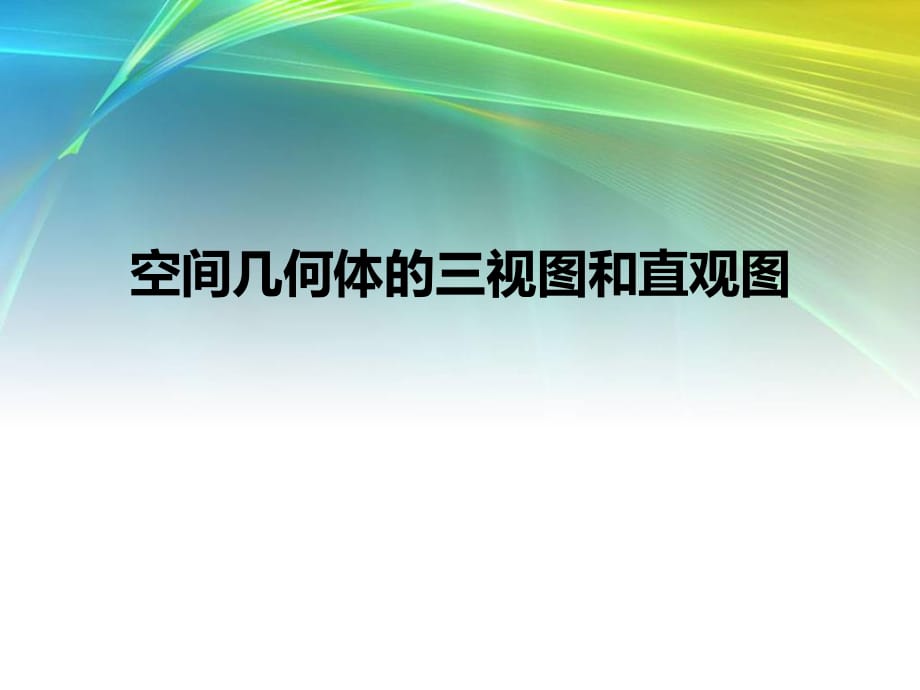 空间几何体的三视图和直观图